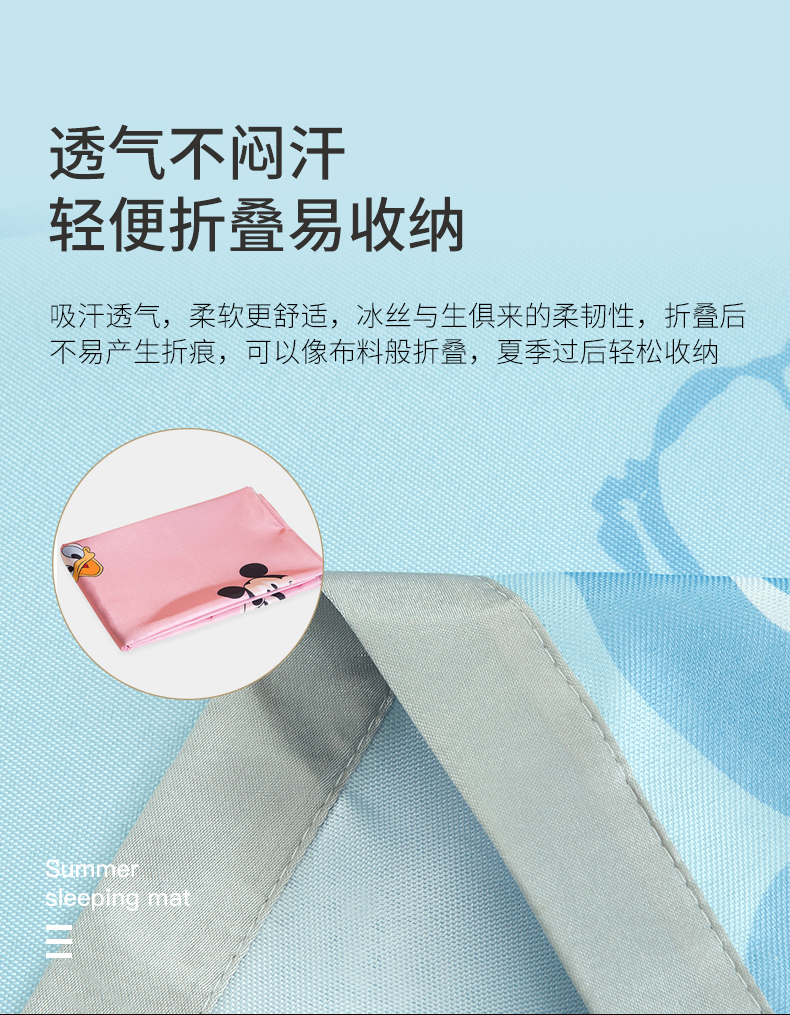 透气不闷汗
轻便折叠易收纳

吸汗透气，柔软更舒适，冰丝与生俱来的柔韧性，折叠后不易产生折痕，可以像布料般折叠，夏季过后轻松收纳

Summer
sleeping mat